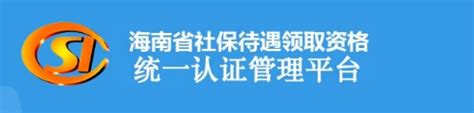 SI
海南省社保待遇领取资格
统一认证管理平台